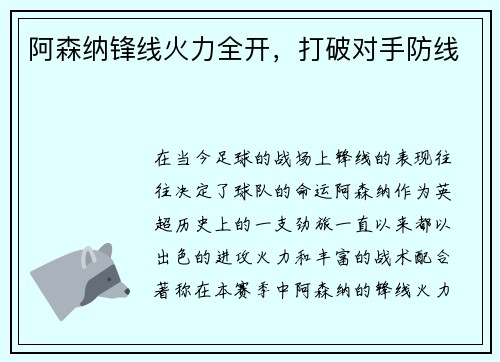 阿森纳锋线火力全开，打破对手防线

在当今足球的战场上锋线的表现往往决定了球队的命运阿森纳作为英超历史上的一支劲旅一直以来都以出色的进攻火力和丰富的战术配合著称在本赛季中阿森纳的锋线火力